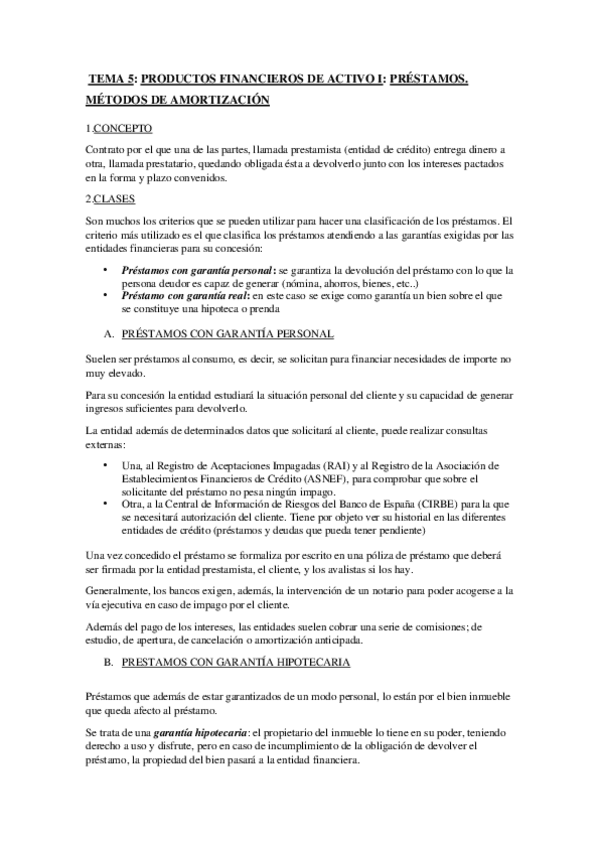 TEMA 5: PRODUCTOS FINANCIEROS DE ACTIVO I: PRÉSTAMOS. MÉTODOS DE AMORTIZACIÓN

1.CONCEPTO

Contrato por el que una de las partes, llamada prestamista (entidad de crédito) entrega dinero a otra, llamada prestatario, quedando obligada ésta a devolverlo junto con los intereses pactados en la forma y plazo convenidos.

2.CLASES

Son muchos los criterios que se pueden utilizar para hacer una clasificación de los préstamos. El criterio más utilizado es el que clasifica los préstamos atendiendo a las garantías exigidas por las entidades financieras para su concesión:

• Préstamos con garantía personal: se garantiza la devolución del préstamo con lo que la persona deudor es capaz de generar (nómina, ahorros, bienes, etc..)
• Préstamo con garantía real: en este caso se exige como garantía un bien sobre el que se constituye una hipoteca o prenda

A. PRÉSTAMOS CON GARANTÍA PERSONAL

Suelen ser préstamos al consumo, es decir, se solicitan para financiar necesidades de importe no muy elevado.

Para su concesión la entidad estudiará la situación personal del cliente y su capacidad de generar ingresos suficientes para devolverlo.

La entidad además de determinados datos que solicitará al cliente, puede realizar consultas externas:

• Una, al Registro de Aceptaciones Impagadas (RAI) y al Registro de la Asociación de Establecimientos Financieros de Crédito (ASNEF), para comprobar que sobre el solicitante del préstamo no pesa ningún impago.
• Otra, a la Central de Información de Riesgos del Banco de España (CIRBE) para la que se necesitará autorización del cliente. Tiene por objeto ver su historial en las diferentes entidades de crédito (préstamos y deudas que pueda tener pendiente)

Una vez concedido el préstamo se formaliza por escrito en una póliza de préstamo que deberá ser firmada por la entidad prestamista, el cliente, y los avalistas si los hay.

Generalmente, los bancos exigen, además, la intervención de un notario para poder acogerse a la vía ejecutiva en caso de impago por el cliente.

Además del pago de los intereses, las entidades suelen cobrar una serie de comisiones; de estudio, de apertura, de cancelación o amortización anticipada.

B. PRESTAMOS CON GARANTÍA HIPOTECARIA

Préstamos que además de estar garantizados de un modo personal, lo están por el bien inmueble que queda afecto al préstamo.

Se trata de una garantía hipotecaria: el propietario del inmueble lo tiene en su poder, teniendo derecho a uso y disfrute, pero en caso de incumplimiento de la obligación de devolver el préstamo, la propiedad del bien pasará a la entidad financiera.